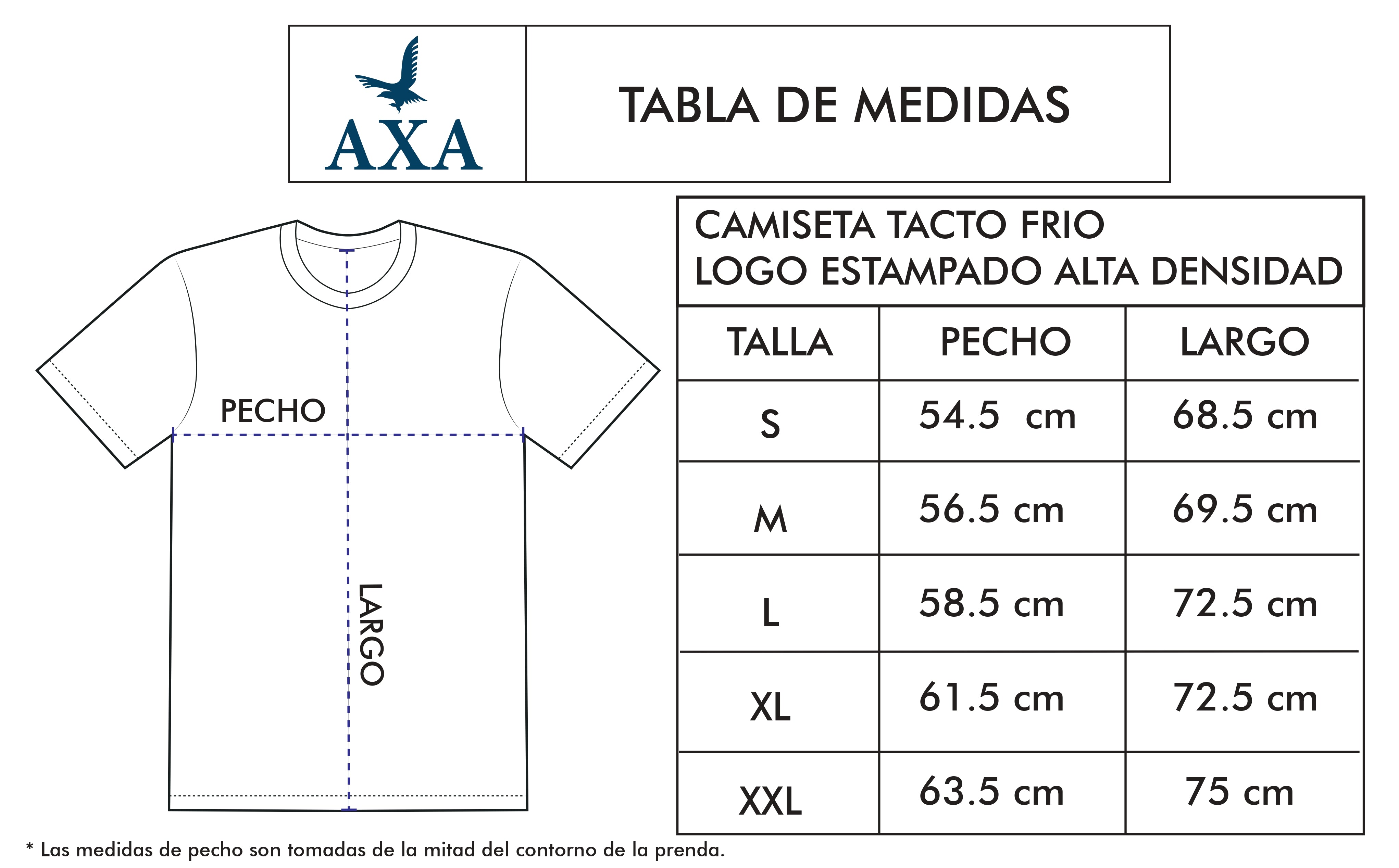 AXA

TABLA DE MEDIDAS

PECHO

LARGO

CAMISETA TACTO FRIO
LOGO ESTAMPADO ALTA DENSIDAD

| TALLA | PECHO | LARGO |
|---|---|---|
| S | 54.5 cm | 68.5 cm |
| M | 56.5 cm | 69.5 cm |
| L | 58.5 cm | 72.5 cm |
| XL | 61.5 cm | 72.5 cm |
| XXL | 63.5 cm | 75 cm |

* Las medidas de pecho son tomadas de la mitad del contorno de la prenda.